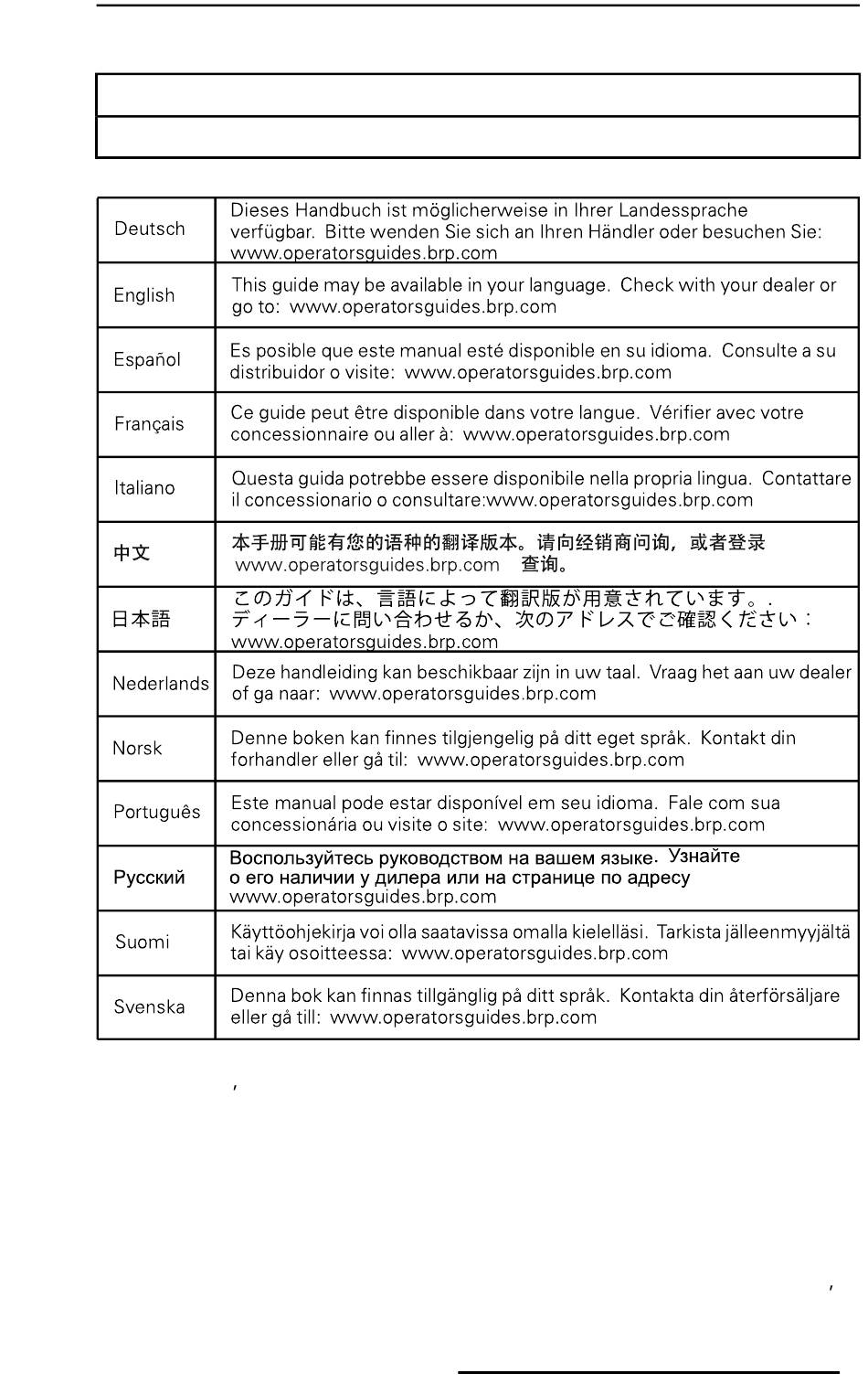 | | |
|---|---|
| Deutsch | Dieses Handbuch ist möglicherweise in Ihrer Landessprache verfügbar. Bitte wenden Sie sich an Ihren Händler oder besuchen Sie: www.operatorsguides.brp.com |
| English | This guide may be available in your language. Check with your dealer or go to: www.operatorsguides.brp.com |
| Español | Es posible que este manual esté disponible en su idioma. Consulte a su distribuidor o visite: www.operatorsguides.brp.com |
| Français | Ce guide peut être disponible dans votre langue. Vérifier avec votre concessionnaire ou aller à: www.operatorsguides.brp.com |
| Italiano | Questa guida potrebbe essere disponibile nella propria lingua. Contattare il concessionario o consultare:www.operatorsguides.brp.com |
| 中文 | 本手册可能有您的语种的翻译版本。请向经销商问询，或者登录 www.operatorsguides.brp.com 查询。 |
| 日本語 | このガイドは、言語によって翻訳版が用意されています。. ディーラーに問い合わせるか、次のアドレスでご確認ください： www.operatorsguides.brp.com |
| Nederlands | Deze handleiding kan beschikbaar zijn in uw taal. Vraag het aan uw dealer of ga naar: www.operatorsguides.brp.com |
| Norsk | Denne boken kan finnes tilgjengelig på ditt eget språk. Kontakt din forhandler eller gå til: www.operatorsguides.brp.com |
| Português | Este manual pode estar disponível em seu idioma. Fale com sua concessionária ou visite o site: www.operatorsguides.brp.com |
| Русский | Воспользуйтесь руководством на вашем языке. Узнайте о его наличии у дилера или на странице по адресу www.operatorsguides.brp.com |
| Suomi | Käyttöohjekirja voi olla saatavissa omalla kielelläsi. Tarkista jälleenmyyjältä tai käy osoitteessa: www.operatorsguides.brp.com |
| Svenska | Denna bok kan finnas tillgänglig på ditt språk. Kontakta din återförsäljare eller gå till: www.operatorsguides.brp.com |